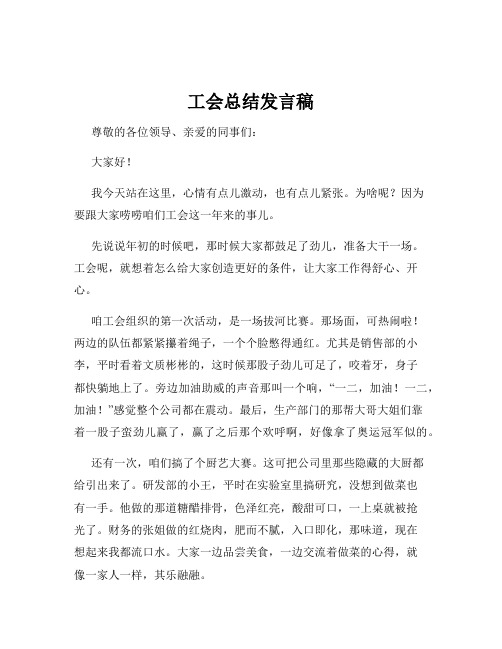 工会总结发言稿

尊敬的各位领导、亲爱的同事们：

大家好！

我今天站在这里，心情有点儿激动，也有点儿紧张。为啥呢？因为要跟大家唠唠咱们工会这一年来的事儿。

先说说年初的时候吧，那时候大家都鼓足了劲儿，准备大干一场。工会呢，就想着怎么给大家创造更好的条件，让大家工作得舒心、开心。

咱工会组织的第一次活动，是一场拔河比赛。那场面，可热闹啦！两边的队伍都紧紧攥着绳子，一个个脸憋得通红。尤其是销售部的小李，平时看着文质彬彬的，这时候那股子劲儿可足了，咬着牙，身子都快躺地上了。旁边加油助威的声音那叫一个响，“一二，加油！一二，加油！”感觉整个公司都在震动。最后，生产部门的那帮大哥大姐们靠着一股子蛮劲儿赢了，赢了之后那个欢呼啊，好像拿了奥运冠军似的。

还有一次，咱们搞了个厨艺大赛。这可把公司里那些隐藏的大厨都给引出来了。研发部的小王，平时在实验室里搞研究，没想到做菜也有一手。他做的那道糖醋排骨，色泽红亮，酸甜可口，一上桌就被抢光了。财务的张姐做的红烧肉，肥而不腻，入口即化，那味道，现在想起来我都流口水。大家一边品尝美食，一边交流着做菜的心得，就像一家人一样，其乐融融。